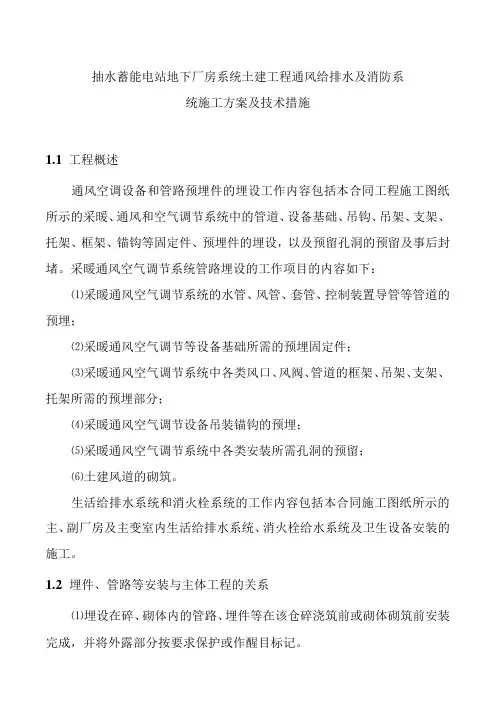 抽水蓄能电站地下厂房系统土建工程通风给排水及消防系统施工方案及技术措施

1.1 工程概述

通风空调设备和管路预埋件的埋设工作内容包括本合同工程施工图纸所示的采暖、通风和空气调节系统中的管道、设备基础、吊钩、吊架、支架、托架、框架、锚钩等固定件、预埋件的埋设，以及预留孔洞的预留及事后封堵。采暖通风空气调节系统管路埋设的工作项目的内容如下：

⑴采暖通风空气调节系统的水管、风管、套管、控制装置导管等管道的预埋；

⑵采暖通风空气调节等设备基础所需的预埋固定件；

⑶采暖通风空气调节系统中各类风口、风阀、管道的框架、吊架、支架、托架所需的预埋部分；

⑷采暖通风空气调节设备吊装锚钩的预埋；

⑸采暖通风空气调节系统中各类安装所需孔洞的预留；

⑹土建风道的砌筑。

生活给排水系统和消火栓系统的工作内容包括本合同施工图纸所示的主、副厂房及主变室内生活给排水系统、消火栓给水系统及卫生设备安装的施工。

1.2 埋件、管路等安装与主体工程的关系

⑴埋设在砼、砌体内的管路、埋件等在该仓砼浇筑前或砌体砌筑前安装完成，并将外露部分按要求保护或作醒目标记。